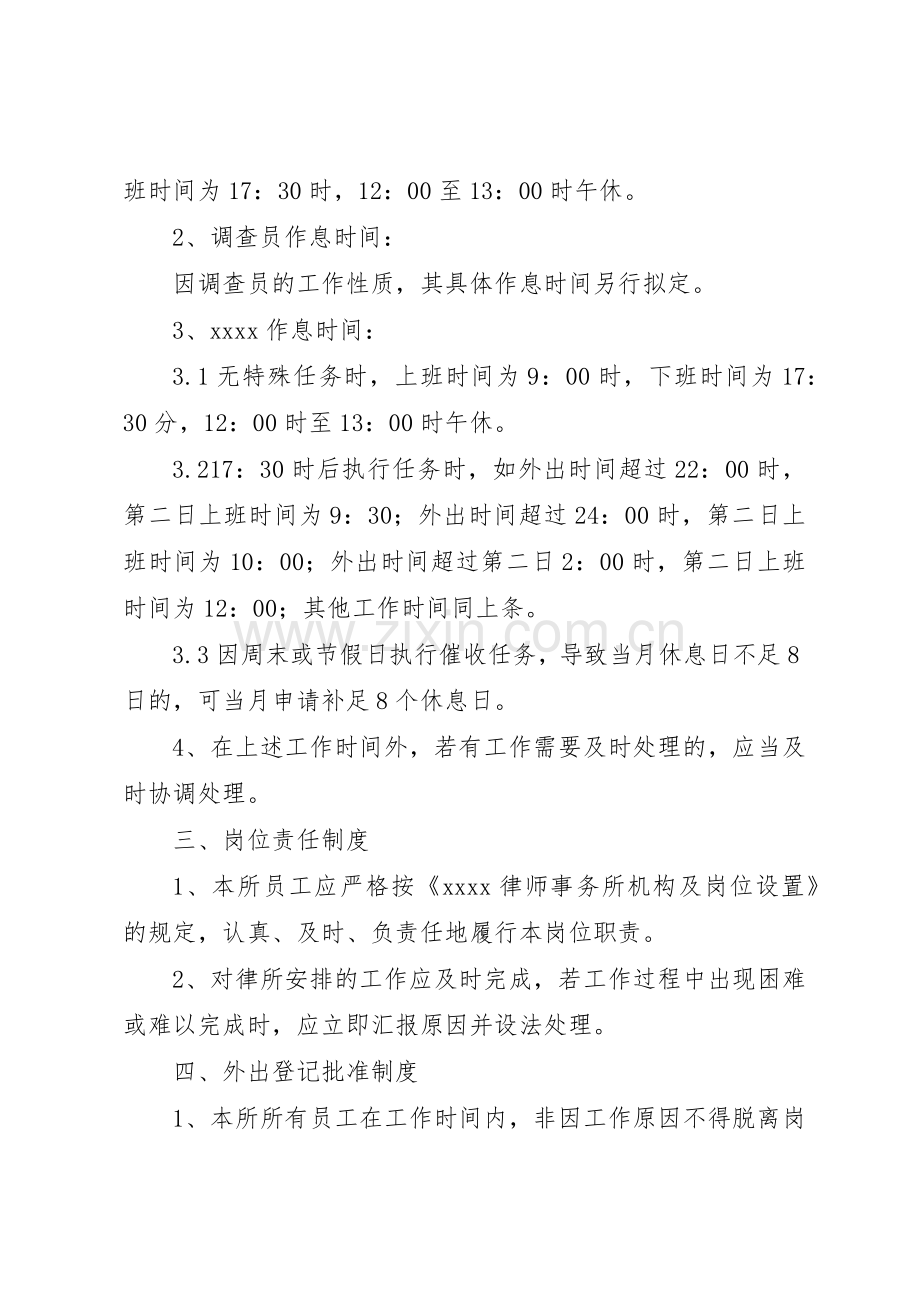 班时间为17：30时，12：00至13：00时午休。

2、调查员作息时间：

因调查员的工作性质，其具体作息时间另行拟定。

3、xxxx作息时间：

3.1无特殊任务时，上班时间为9：00时，下班时间为17：30分，12：00时至13：00时午休。

3.217：30时后执行任务时，如外出时间超过22：00时，第二日上班时间为9：30；外出时间超过24：00时，第二日上班时间为10：00；外出时间超过第二日2：00时，第二日上班时间为12：00；其他工作时间同上条。

3.3因周末或节假日执行催收任务，导致当月休息日不足8日的，可当月申请补足8个休息日。

4、在上述工作时间外，若有工作需要及时处理的，应当及时协调处理。

三、岗位责任制度

1、本所员工应严格按《xxxx律师事务所机构及岗位设置》的规定，认真、及时、负责任地履行本岗位职责。

2、对律所安排的工作应及时完成，若工作过程中出现困难或难以完成时，应立即汇报原因并设法处理。

四、外出登记批准制度

1、本所所有员工在工作时间内，非因工作原因不得脱离岗

www.zixin.com.cn